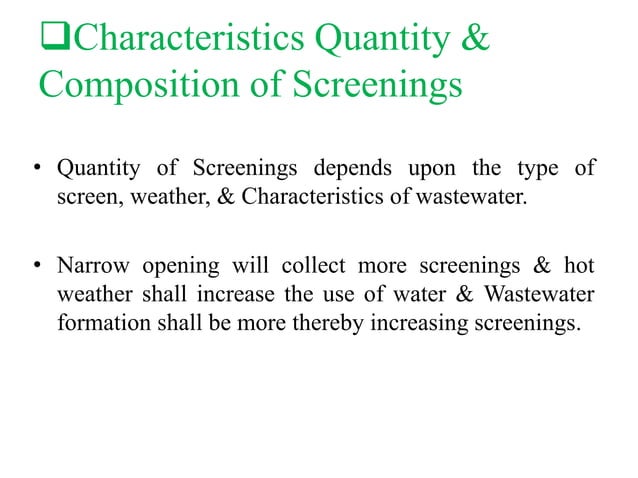 ❑Characteristics Quantity & Composition of Screenings

• Quantity of Screenings depends upon the type of screen, weather, & Characteristics of wastewater.

• Narrow opening will collect more screenings & hot weather shall increase the use of water & Wastewater formation shall be more thereby increasing screenings.